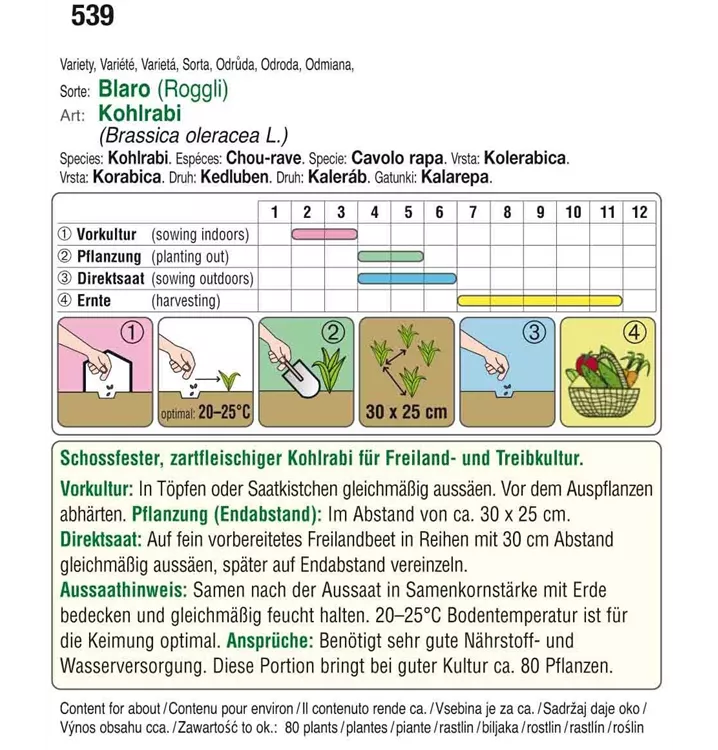 539

Variety, Variété, Varietá, Sorta, Odrůda, Odroda, Odmiana,

Sorte: Blaro (Roggli)
Art: Kohlrabi
(Brassica oleracea L.)

Species: Kohlrabi. Espéces: Chou-rave. Specie: Cavolo rapa. Vrsta: Kolerabica. Vrsta: Korabica. Druh: Kedluben. Druh: Kaleráb. Gatunki: Kalarepa.

| | 1 | 2 | 3 | 4 | 5 | 6 | 7 | 8 | 9 | 10 | 11 | 12 |
|---|---|---|---|---|---|---|---|---|---|---|---|---|
| ① Vorkultur (sowing indoors) | | | | | | | | | | | | |
| ② Pflanzung (planting out) | | | | | | | | | | | | |
| ③ Direktsaat (sowing outdoors) | | | | | | | | | | | | |
| ④ Ernte (harvesting) | | | | | | | | | | | | |

① optimal: 20–25°C ② 30 x 25 cm ③ ④

Schossfester, zartfleischiger Kohlrabi für Freiland- und Treibkultur.

Vorkultur: In Töpfen oder Saatkistchen gleichmäßig aussäen. Vor dem Auspflanzen abhärten. Pflanzung (Endabstand): Im Abstand von ca. 30 x 25 cm. Direktsaat: Auf fein vorbereitetes Freilandbeet in Reihen mit 30 cm Abstand gleichmäßig aussäen, später auf Endabstand vereinzeln. Aussaathinweis: Samen nach der Aussaat in Samenkornstärke mit Erde bedecken und gleichmäßig feucht halten. 20–25°C Bodentemperatur ist für die Keimung optimal. Ansprüche: Benötigt sehr gute Nährstoff- und Wasserversorgung. Diese Portion bringt bei guter Kultur ca. 80 Pflanzen.

Content for about / Contenu pour environ / Il contenuto rende ca. / Vsebina je za ca. / Sadržaj daje oko / Výnos obsahu cca. / Zawartość to ok.: 80 plants / plantes / piante / rastlin / biljaka / rostlin / rastlín / roślin